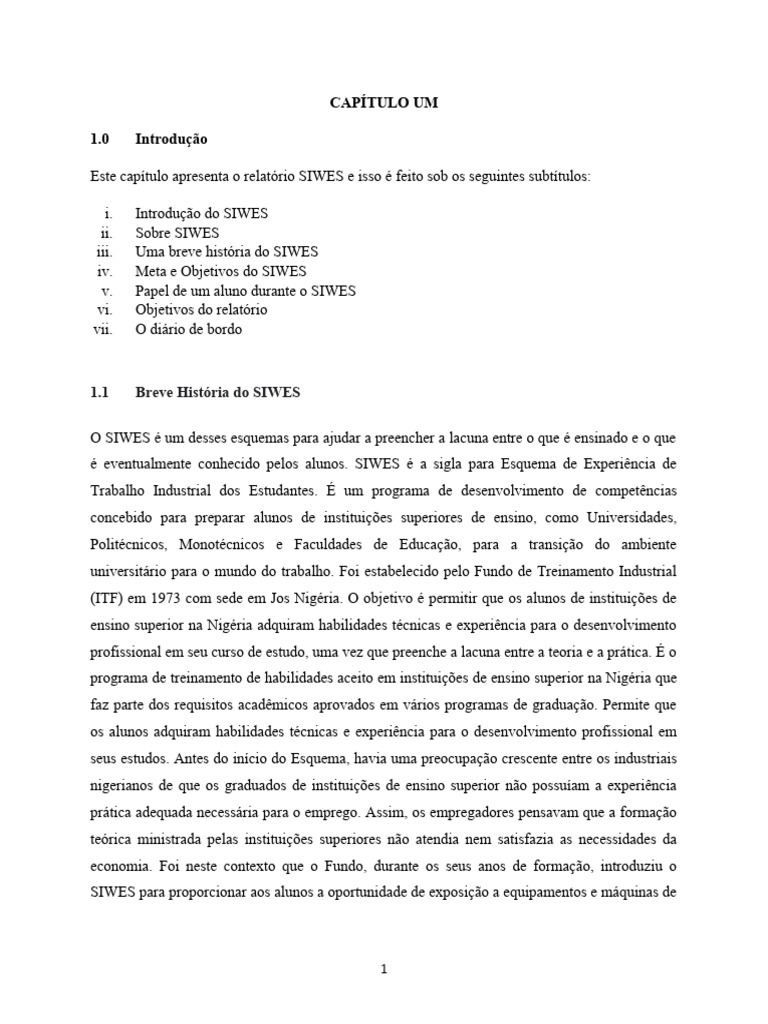 CAPÍTULO UM

1.0 Introdução

Este capítulo apresenta o relatório SIWES e isso é feito sob os seguintes subtítulos:

i. Introdução do SIWES
ii. Sobre SIWES
iii. Uma breve história do SIWES
iv. Meta e Objetivos do SIWES
v. Papel de um aluno durante o SIWES
vi. Objetivos do relatório
vii. O diário de bordo

1.1 Breve História do SIWES

O SIWES é um desses esquemas para ajudar a preencher a lacuna entre o que é ensinado e o que é eventualmente conhecido pelos alunos. SIWES é a sigla para Esquema de Experiência de Trabalho Industrial dos Estudantes. É um programa de desenvolvimento de competências concebido para preparar alunos de instituições superiores de ensino, como Universidades, Politécnicos, Monotécnicos e Faculdades de Educação, para a transição do ambiente universitário para o mundo do trabalho. Foi estabelecido pelo Fundo de Treinamento Industrial (ITF) em 1973 com sede em Jos Nigéria. O objetivo é permitir que os alunos de instituições de ensino superior na Nigéria adquiram habilidades técnicas e experiência para o desenvolvimento profissional em seu curso de estudo, uma vez que preenche a lacuna entre a teoria e a prática. É o programa de treinamento de habilidades aceito em instituições de ensino superior na Nigéria que faz parte dos requisitos acadêmicos aprovados em vários programas de graduação. Permite que os alunos adquiram habilidades técnicas e experiência para o desenvolvimento profissional em seus estudos. Antes do início do Esquema, havia uma preocupação crescente entre os industriais nigerianos de que os graduados de instituições de ensino superior não possuíam a experiência prática adequada necessária para o emprego. Assim, os empregadores pensavam que a formação teórica ministrada pelas instituições superiores não atendia nem satisfazia as necessidades da economia. Foi neste contexto que o Fundo, durante os seus anos de formação, introduziu o SIWES para proporcionar aos alunos a oportunidade de exposição a equipamentos e máquinas de

1